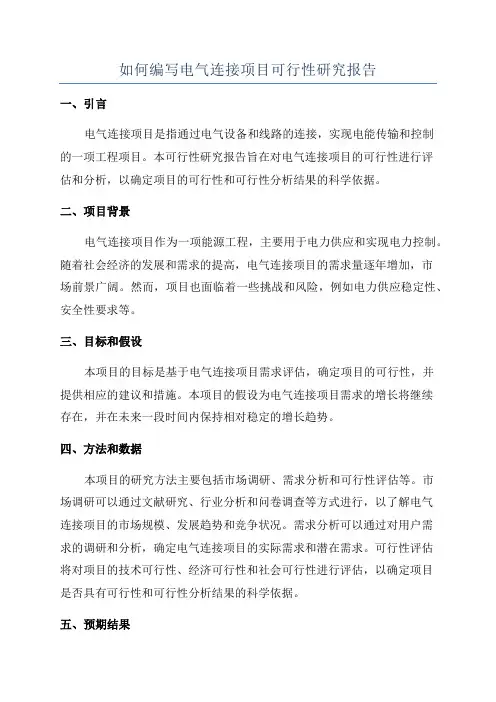 如何编写电气连接项目可行性研究报告

一、引言

电气连接项目是指通过电气设备和线路的连接，实现电能传输和控制的一项工程项目。本可行性研究报告旨在对电气连接项目的可行性进行评估和分析，以确定项目的可行性和可行性分析结果的科学依据。

二、项目背景

电气连接项目作为一项能源工程，主要用于电力供应和实现电力控制。随着社会经济的发展和需求的提高，电气连接项目的需求量逐年增加，市场前景广阔。然而，项目也面临着一些挑战和风险，例如电力供应稳定性、安全性要求等。

三、目标和假设

本项目的目标是基于电气连接项目需求评估，确定项目的可行性，并提供相应的建议和措施。本项目的假设为电气连接项目需求的增长将继续存在，并在未来一段时间内保持相对稳定的增长趋势。

四、方法和数据

本项目的研究方法主要包括市场调研、需求分析和可行性评估等。市场调研可以通过文献研究、行业分析和问卷调查等方式进行，以了解电气连接项目的市场规模、发展趋势和竞争状况。需求分析可以通过对用户需求的调研和分析，确定电气连接项目的实际需求和潜在需求。可行性评估将对项目的技术可行性、经济可行性和社会可行性进行评估，以确定项目是否具有可行性和可行性分析结果的科学依据。

五、预期结果